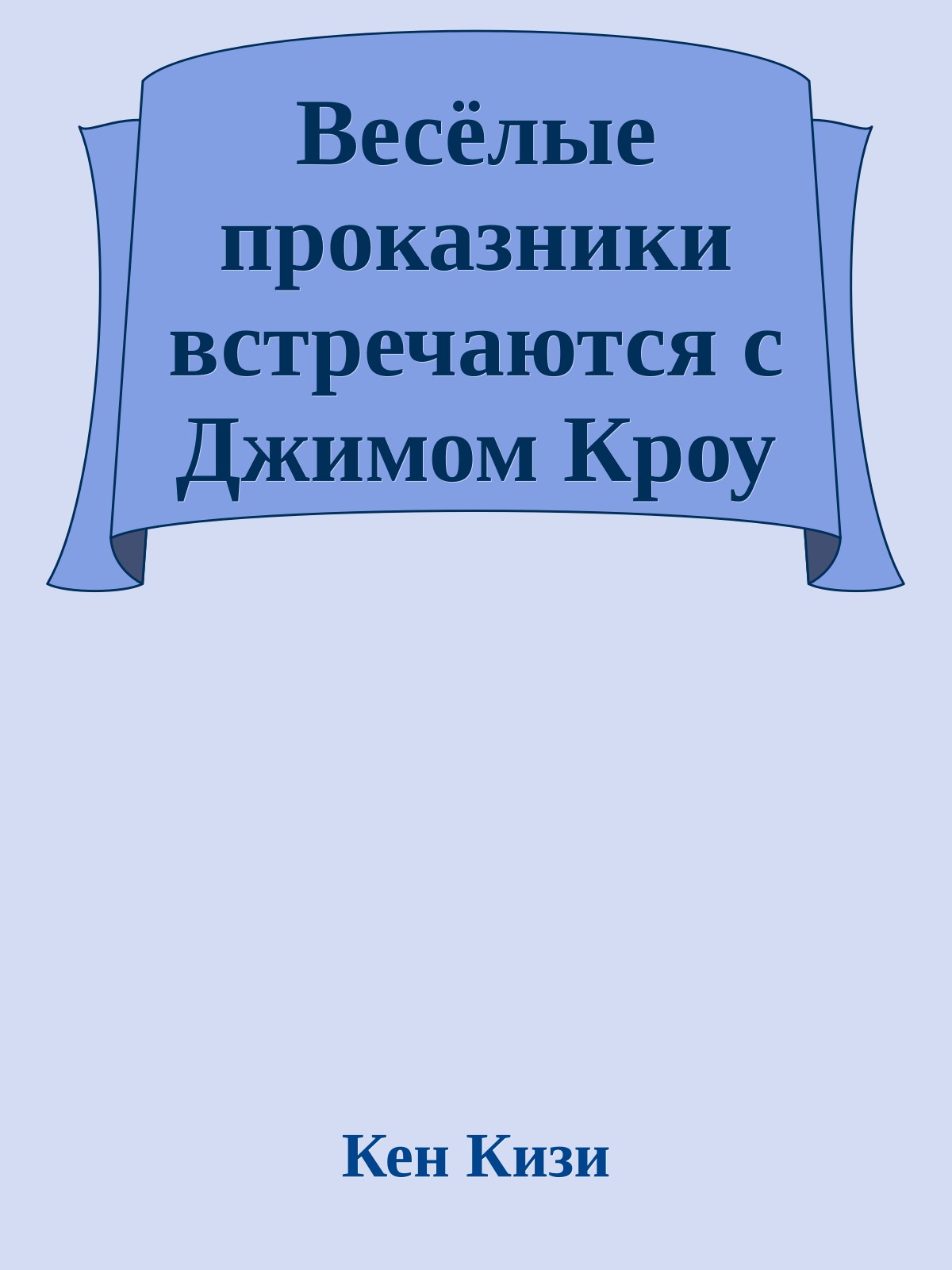 Весёлые проказники встречаются с Джимом Кроу

Кен Кизи